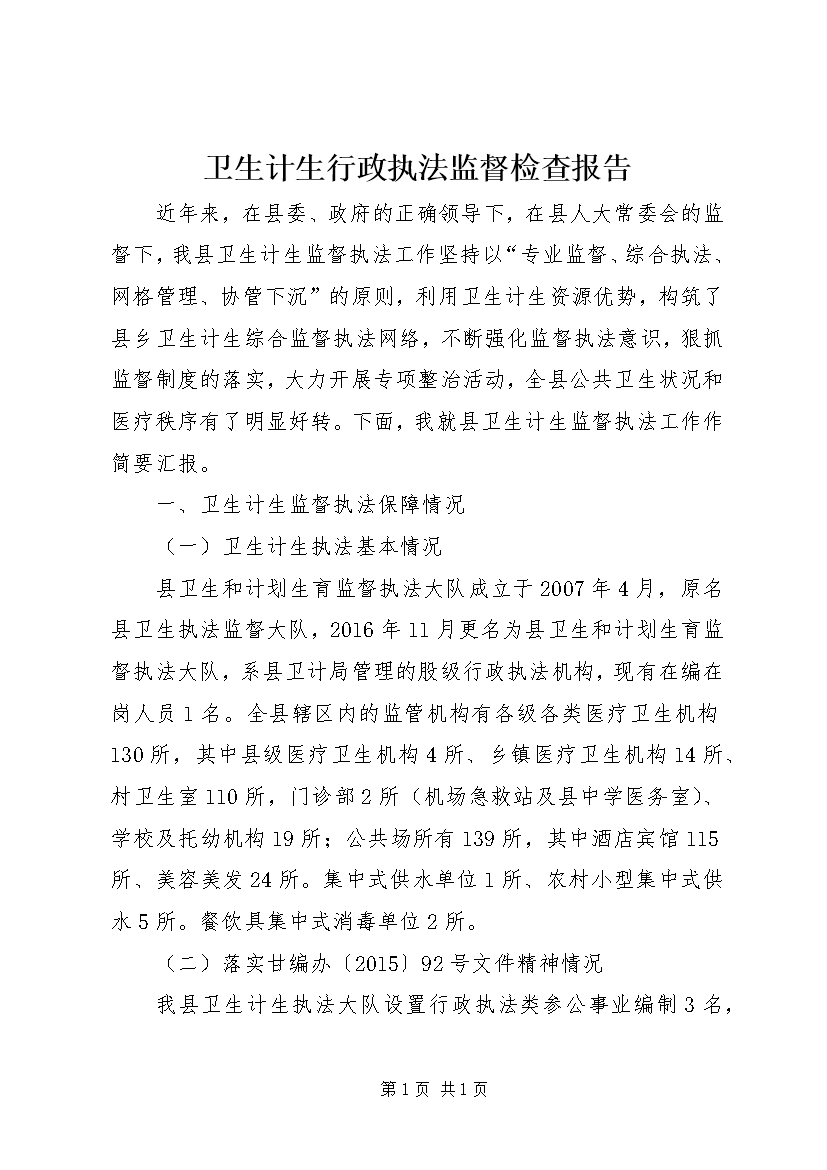 卫生计生行政执法监督检查报告

近年来，在县委、政府的正确领导下，在县人大常委会的监督下，我县卫生计生监督执法工作坚持以“专业监督、综合执法、网格管理、协管下沉”的原则，利用卫生计生资源优势，构筑了县乡卫生计生综合监督执法网络，不断强化监督执法意识，狠抓监督制度的落实，大力开展专项整治活动，全县公共卫生状况和医疗秩序有了明显好转。下面，我就县卫生计生监督执法工作作简要汇报。

一、卫生计生监督执法保障情况

（一）卫生计生执法基本情况

县卫生和计划生育监督执法大队成立于2007年4月，原名县卫生执法监督大队，2016年11月更名为县卫生和计划生育监督执法大队，系县卫计局管理的股级行政执法机构，现有在编在岗人员1名。全县辖区内的监管机构有各级各类医疗卫生机构130所，其中县级医疗卫生机构4所、乡镇医疗卫生机构14所、村卫生室110所，门诊部2所（机场急救站及县中学医务室）、学校及托幼机构19所；公共场所有139所，其中酒店宾馆115所、美容美发24所。集中式供水单位1所、农村小型集中式供水5所。餐饮具集中式消毒单位2所。

（二）落实甘编办〔2015〕92号文件精神情况

我县卫生计生执法大队设置行政执法类参公事业编制3名，

第1页 共1页